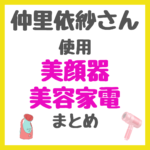 仲里依紗さん
使用
美顔器
美容家電
まとめ